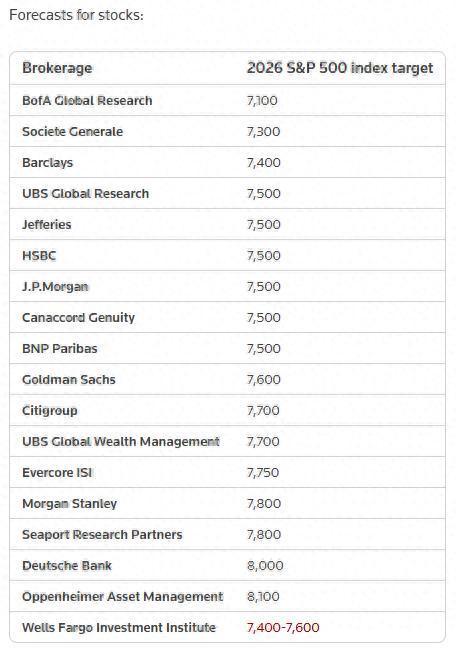 Forecasts for stocks:

| Brokerage | 2026 S&P 500 index target |
|---|---|
| BofA Global Research | 7,100 |
| Societe Generale | 7,300 |
| Barclays | 7,400 |
| UBS Global Research | 7,500 |
| Jefferies | 7,500 |
| HSBC | 7,500 |
| J.P.Morgan | 7,500 |
| Canaccord Genuity | 7,500 |
| BNP Paribas | 7,500 |
| Goldman Sachs | 7,600 |
| Citigroup | 7,700 |
| UBS Global Wealth Management | 7,700 |
| Evercore ISI | 7,750 |
| Morgan Stanley | 7,800 |
| Seaport Research Partners | 7,800 |
| Deutsche Bank | 8,000 |
| Oppenheimer Asset Management | 8,100 |
| Wells Fargo Investment Institute | 7,400-7,600 |